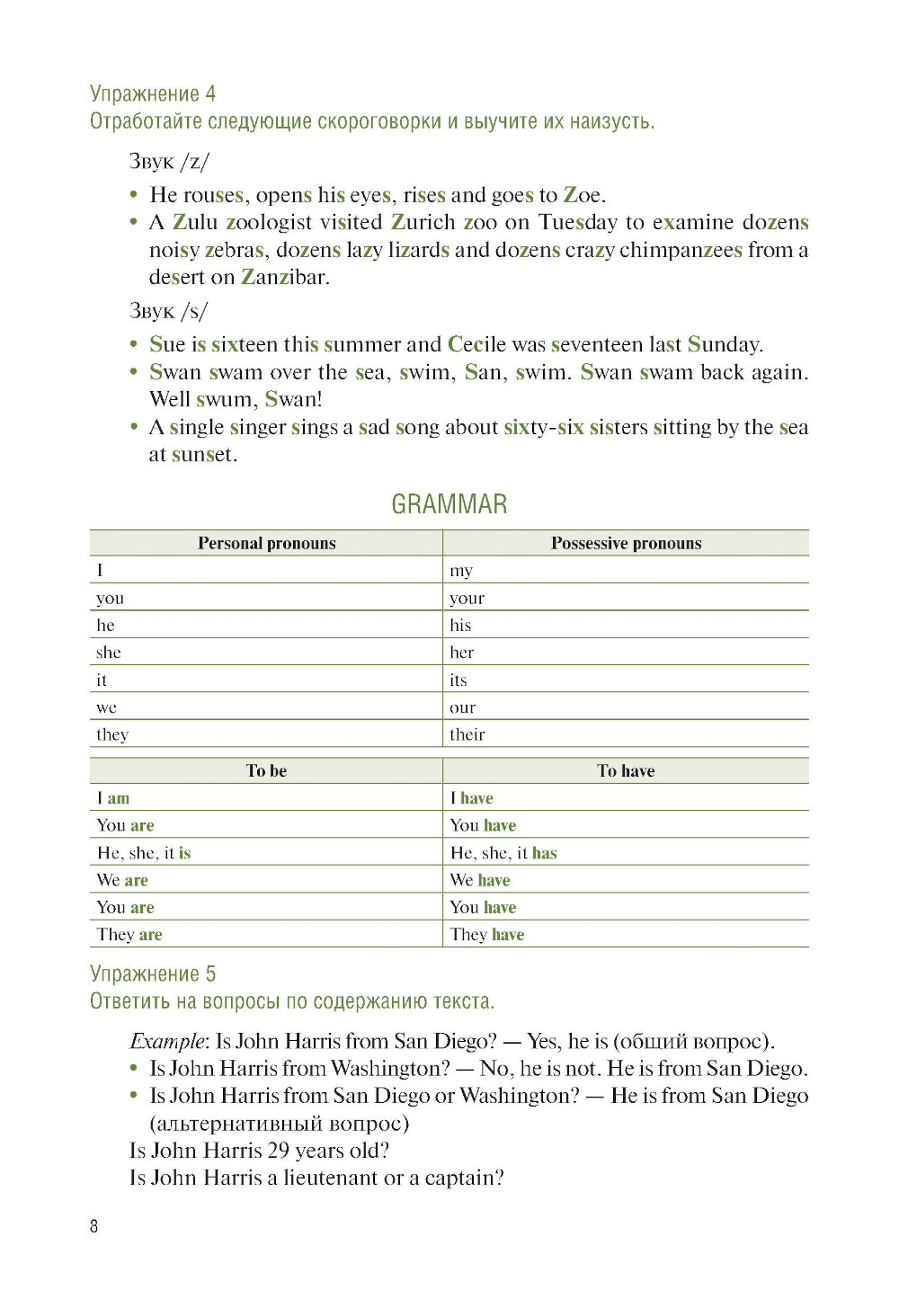 Упражнение 4
Отработайте следующие скороговорки и выучите их наизусть.

Звук /z/

• He rouses, opens his eyes, rises and goes to Zoe.
• A Zulu zoologist visited Zurich zoo on Tuesday to examine dozens noisy zebras, dozens lazy lizards and dozens crazy chimpanzees from a desert on Zanzibar.

Звук /s/

• Sue is sixteen this summer and Cecile was seventeen last Sunday.
• Swan swam over the sea, swim, San, swim. Swan swam back again. Well swum, Swan!
• A single singer sings a sad song about sixty-six sisters sitting by the sea at sunset.

GRAMMAR

| Personal pronouns | Possessive pronouns |
|---|---|
| I | my |
| you | your |
| he | his |
| she | her |
| it | its |
| we | our |
| they | their |

| To be | To have |
|---|---|
| I am | I have |
| You are | You have |
| He, she, it is | He, she, it has |
| We are | We have |
| You are | You have |
| They are | They have |

Упражнение 5
Ответить на вопросы по содержанию текста.

Example: Is John Harris from San Diego? — Yes, he is (общий вопрос).
• Is John Harris from Washington? — No, he is not. He is from San Diego.
• Is John Harris from San Diego or Washington? — He is from San Diego (альтернативный вопрос)
Is John Harris 29 years old?
Is John Harris a lieutenant or a captain?

8